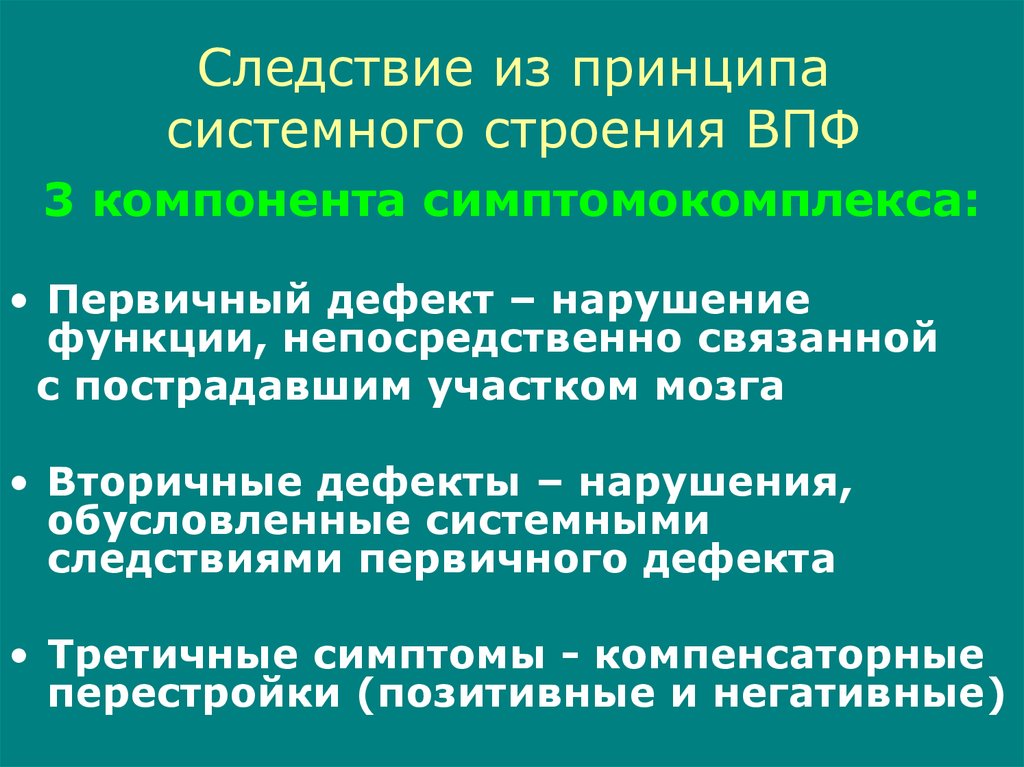 Следствие из принципа системного строения ВПФ

3 компонента симптомокомплекса:

• Первичный дефект – нарушение функции, непосредственно связанной с пострадавшим участком мозга

• Вторичные дефекты – нарушения, обусловленные системными следствиями первичного дефекта

• Третичные симптомы - компенсаторные перестройки (позитивные и негативные)